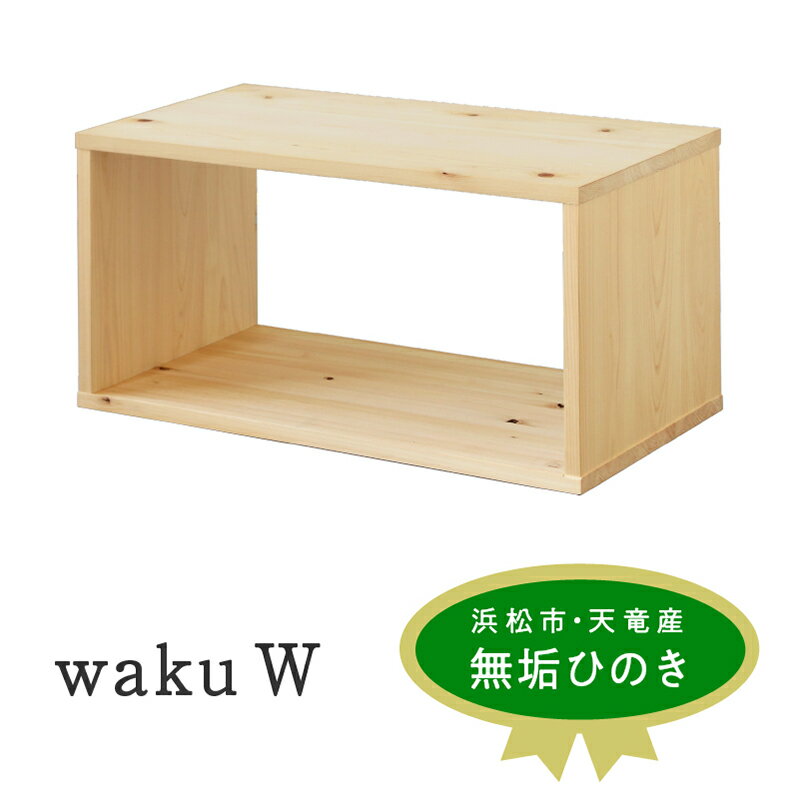 waku W

浜松市・天竜産
無垢ひのき